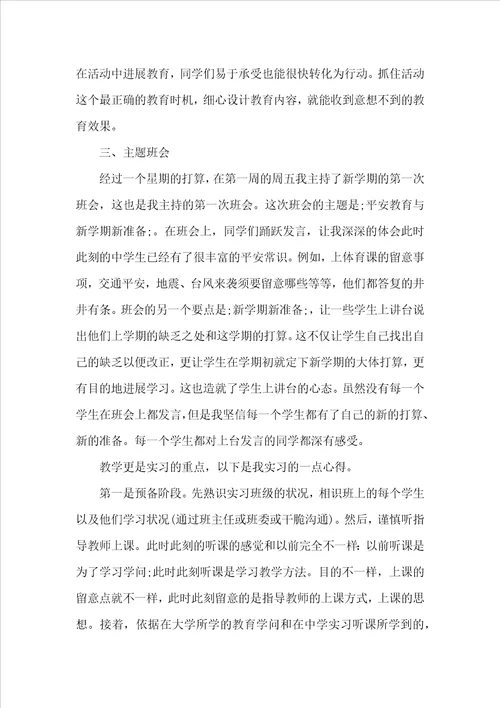 在活动中进展教育，同学们易于承受也能很快转化为行动。抓住活动这个最正确的教育时机，细心设计教育内容，就能收到意想不到的教育效果。

三、主题班会

经过一个星期的打算，在第一周的周五我主持了新学期的第一次班会，这也是我主持的第一次班会。这次班会的主题是;平安教育与新学期新准备;。在班会上，同学们踊跃发言，让我深深的体会此时此刻的中学生已经有了很丰富的平安常识。例如，上体育课的留意事项，交通平安，地震、台风来袭须要留意哪些等等，他们都答复的井井有条。班会的另一个要点是;新学期新准备;，让一些学生上讲台说出他们上学期的缺乏之处和这学期的打算。这不仅让学生自己找出自己的缺乏以便改正，更让学生在学期初就定下新学期的大体打算，更有目的地进展学习。这也造就了学生上讲台的心态。虽然没有每一个学生在班会上都发言，但是我坚信每一个学生都有了自己的新的打算、新的准备。每一个学生都对上台发言的同学都深有感受。

教学更是实习的重点，以下是我实习的一点心得。

第一是预备阶段。先熟识实习班级的状况，相识班上的每个学生以及他们学习状况(通过班主任或班委或干脆沟通)。然后，谨慎听指导教师上课。此时此刻的听课的感觉和以前完全不一样：以前听课是为了学习学问;此时此刻听课是学习教学方法。目的不一样，上课的留意点就不一样，此时此刻留意的是指导教师的上课方式，上课的思想。接着，依据在大学所学的教育学问和在中学实习听课所学到的，